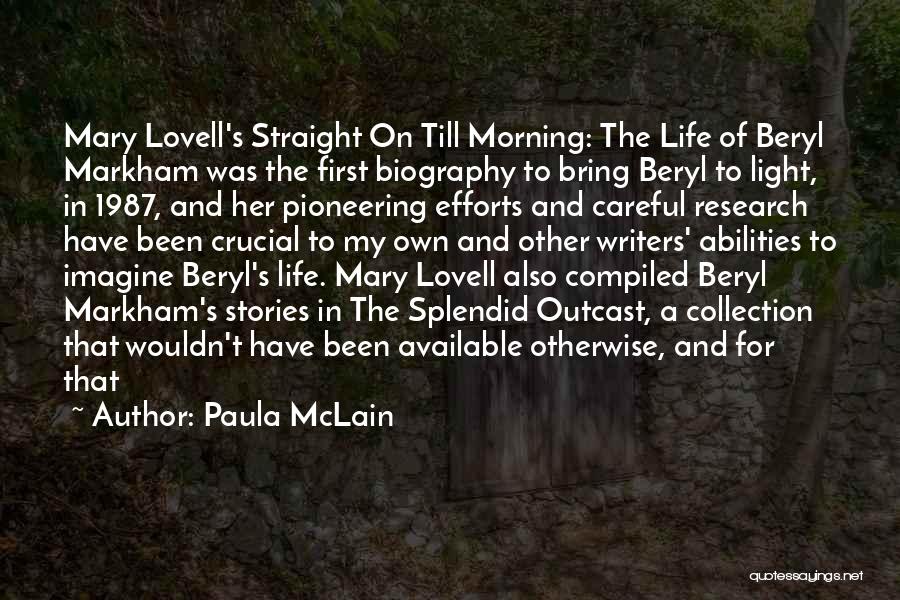 Mary Lovell's Straight On Till Morning: The Life of Beryl Markham was the first biography to bring Beryl to light, in 1987, and her pioneering efforts and careful research have been crucial to my own and other writers' abilities to imagine Beryl's life. Mary Lovell also compiled Beryl Markham's stories in The Splendid Outcast, a collection that wouldn't have been available otherwise, and for that

~ Author: Paula McLain

quotessayings.net